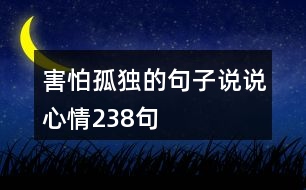 害怕孤独的句子说说心情238句